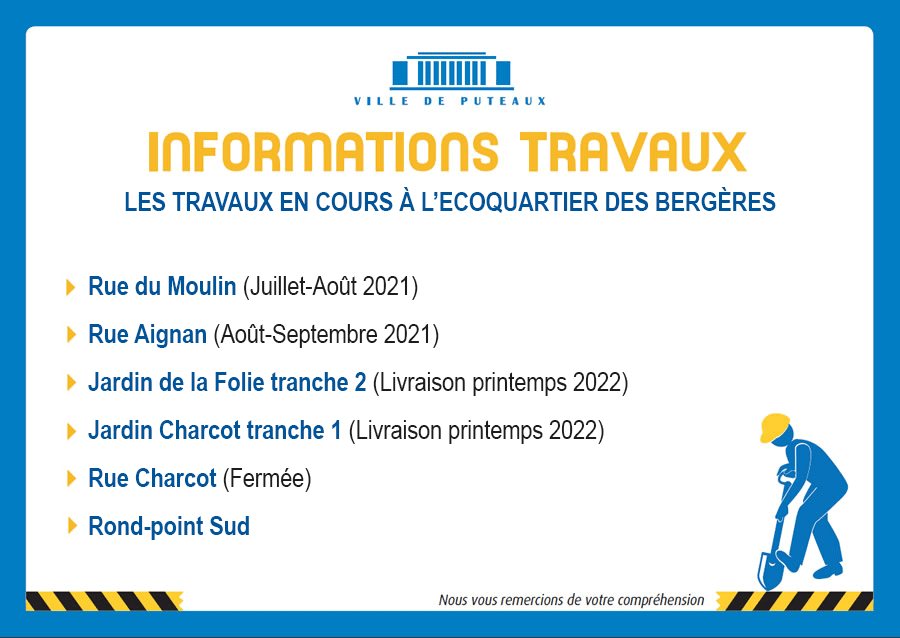 VILLE DE PUTEAUX

INFORMATIONS TRAVAUX

LES TRAVAUX EN COURS À L'ECOQUARTIER DES BERGÈRES

Rue du Moulin (Juillet-Août 2021)

Rue Aignan (Août-Septembre 2021)

Jardin de la Folie tranche 2 (Livraison printemps 2022)

Jardin Charcot tranche 1 (Livraison printemps 2022)

Rue Charcot (Fermée)

Rond-point Sud

Nous vous remercions de votre compréhension